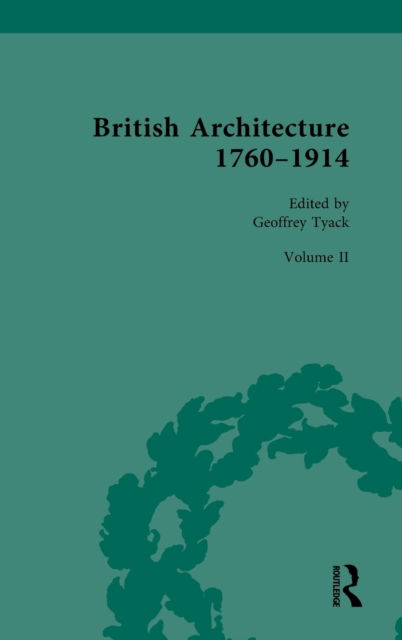 British Architecture 1760–1914

Edited by
Geoffrey Tyack

Volume II

ROUTLEDGE